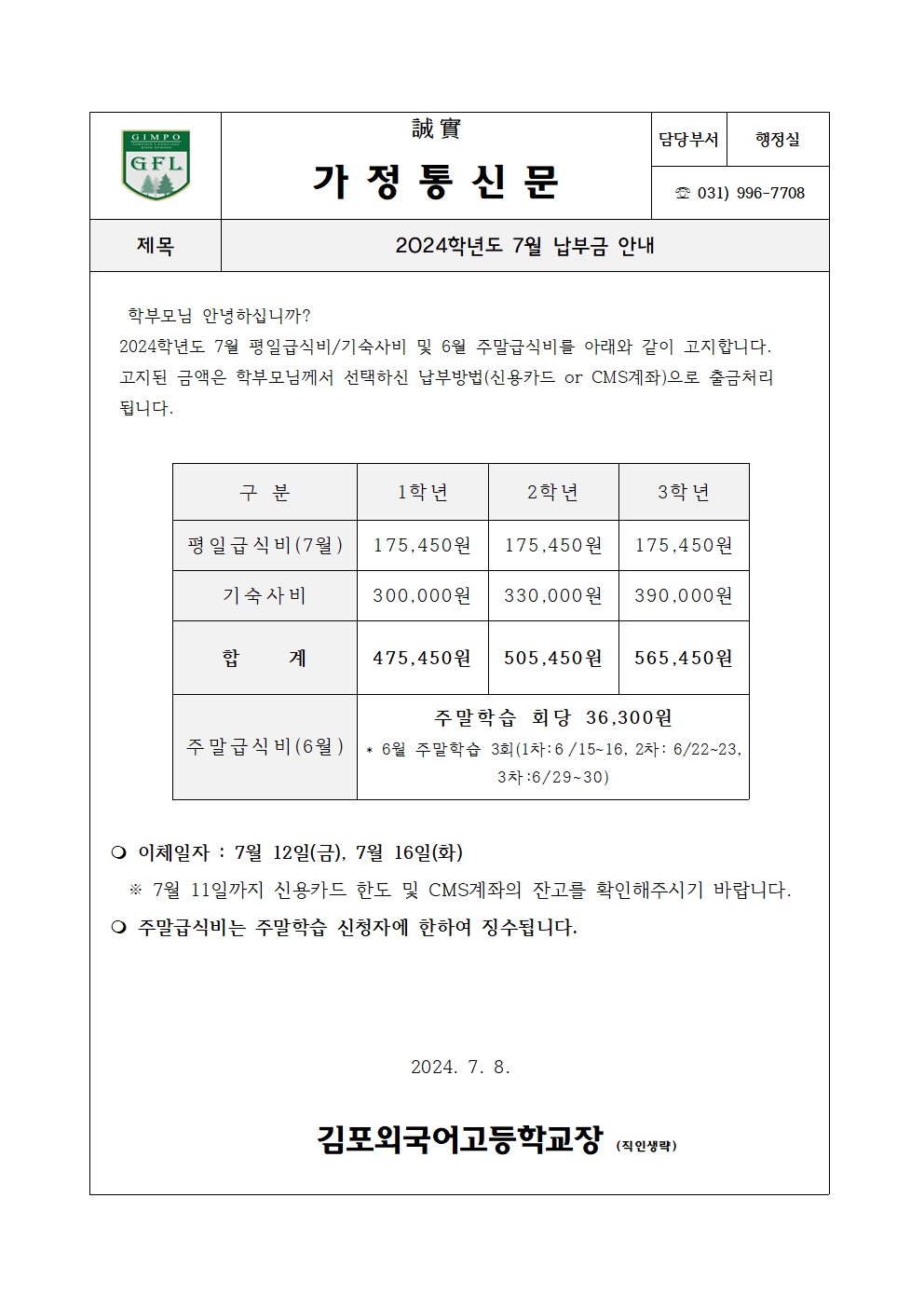 GIMPO
GFL

誠實

가 정 통 신 문

담당부서
행정실

☏ 031) 996-7708

제목
2024학년도 7월 납부금 안내

학부모님 안녕하십니까?
2024학년도 7월 평일급식비/기숙사비 및 6월 주말급식비를 아래와 같이 고지합니다. 고지된 금액은 학부모님께서 선택하신 납부방법(신용카드 or CMS계좌)으로 출금처리 됩니다.

| 구 분 | 1학년 | 2학년 | 3학년 |
|---|---|---|---|
| 평일급식비(7월) | 175,450원 | 175,450원 | 175,450원 |
| 기숙사비 | 300,000원 | 330,000원 | 390,000원 |
| 합 계 | 475,450원 | 505,450원 | 565,450원 |
| 주말급식비(6월) | 주말학습 회당 36,300원 * 6월 주말학습 3회(1차:6 /15~16, 2차: 6/22~23, 3차:6/29~30) | | |

❍ 이체일자 : 7월 12일(금), 7월 16일(화)
※ 7월 11일까지 신용카드 한도 및 CMS계좌의 잔고를 확인해주시기 바랍니다.
❍ 주말급식비는 주말학습 신청자에 한하여 징수됩니다.

2024. 7. 8.

김포외국어고등학교장 (직인생략)